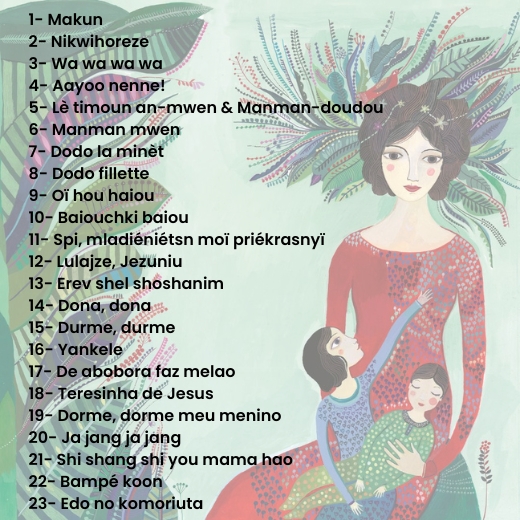 1- Makun
2- Nikwihoreze
3- Wa wa wa wa
4- Aayoo nenne!
5- Lè timoun an-mwen & Manman-doudou
6- Manman mwen
7- Dodo la minèt
8- Dodo fillette
9- Oï hou haiou
10- Baiouchki baiou
11- Spi, mladiéniétsn moï priékrasnyï
12- Lulajze, Jezuniu
13- Erev shel shoshanim
14- Dona, dona
15- Durme, durme
16- Yankele
17- De abobora faz melao
18- Teresinha de Jesus
19- Dorme, dorme meu menino
20- Ja jang ja jang
21- Shi shang shi you mama hao
22- Bampé koon
23- Edo no komoriuta